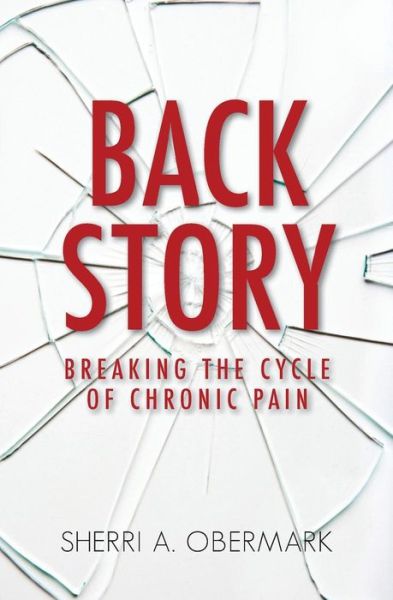 BACK
STORY

BREAKING THE CYCLE
OF CHRONIC PAIN

SHERRI A. OBERMARK